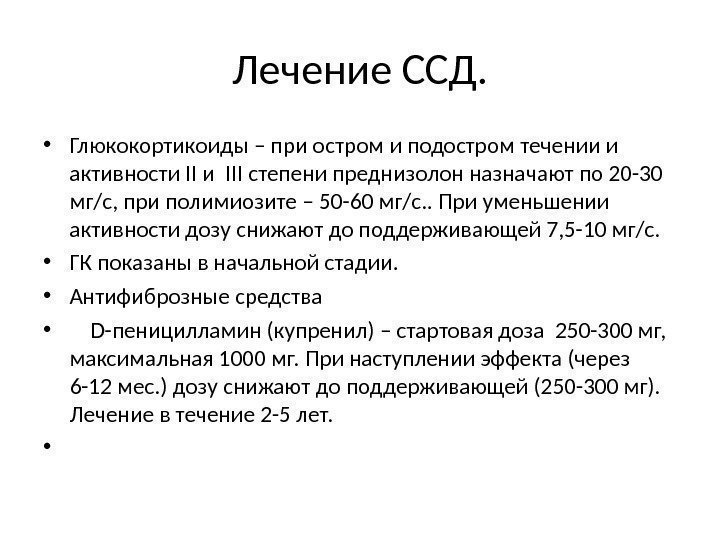 Лечение ССД.

• Глюкокортикоиды – при остром и подостром течении и активности II и III степени преднизолон назначают по 20-30 мг/с, при полимиозите – 50-60 мг/с.. При уменьшении активности дозу снижают до поддерживающей 7,5-10 мг/с.
• ГК показаны в начальной стадии.
• Антифиброзные средства
• D-пеницилламин (купренил) – стартовая доза 250-300 мг, максимальная 1000 мг. При наступлении эффекта (через 6-12 мес.) дозу снижают до поддерживающей (250-300 мг). Лечение в течение 2-5 лет.
•